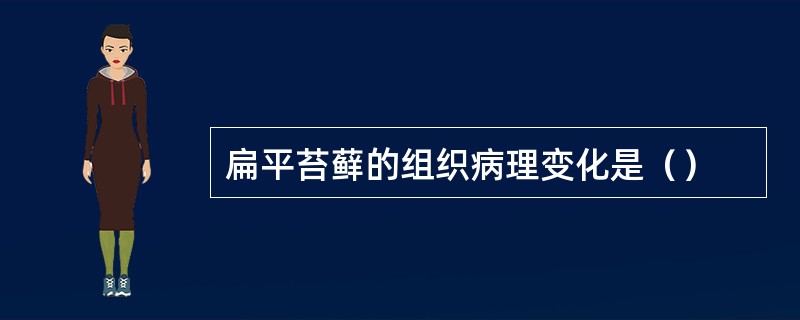 扁平苔藓的组织病理变化是（）